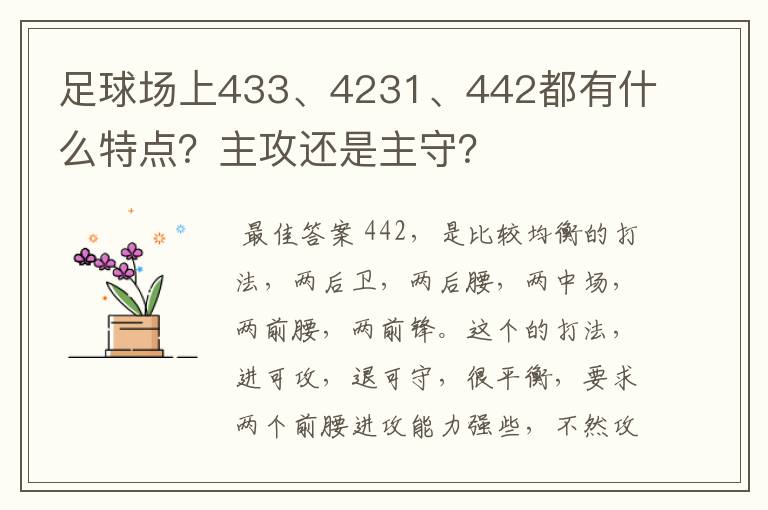 足球场上433、4231、442都有什么特点？主攻还是主守？

最佳答案 442，是比较均衡的打法，两后卫，两后腰，两中场，两前腰，两前锋。这个的打法，进可攻，退可守，很平衡，要求两个前腰进攻能力强些，不然攻